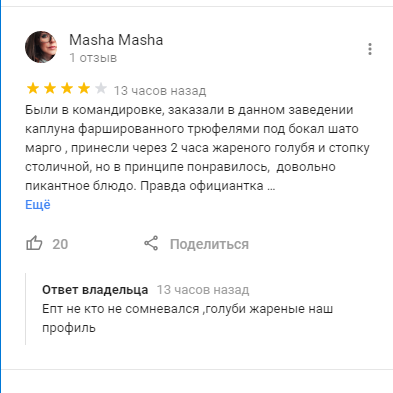 Masha Masha
1 отзыв

13 часов назад
Были в командировке, заказали в данном заведении каплуна фаршированного трюфелями под бокал шато марго , принесли через 2 часа жареного голубя и стопку столичной, но в принципе понравилось,  довольно пикантное блюдо. Правда официантка ...
Ещё

20 Поделиться

Ответ владельца 13 часов назад
Епт не кто не сомневался ,голуби жареные наш профиль